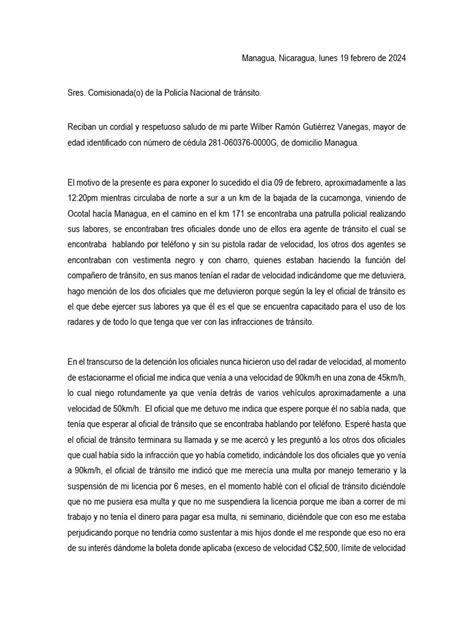 Managua, Nicaragua, lunes 19 febrero de 2024

Sres. Comisionada(o) de la Policía Nacional de tránsito.

Reciban un cordial y respetuoso saludo de mi parte Wilber Ramón Gutiérrez Vanegas, mayor de edad identificado con número de cédula 281-060376-0000G, de domicilio Managua.

El motivo de la presente es para exponer lo sucedido el día 09 de febrero, aproximadamente a las 12:20pm mientras circulaba de norte a sur a un km de la bajada de la cucamonga, viniendo de Ocotal hacía Managua, en el camino en el km 171 se encontraba una patrulla policial realizando sus labores, se encontraban tres oficiales donde uno de ellos era agente de tránsito el cual se encontraba hablando por teléfono y sin su pistola radar de velocidad, los otros dos agentes se encontraban con vestimenta negro y con charro, quienes estaban haciendo la función del compañero de tránsito, en sus manos tenían el radar de velocidad indicándome que me detuviera, hago mención de los dos oficiales que me detuvieron porque según la ley el oficial de tránsito es el que debe ejercer sus labores ya que él es el que se encuentra capacitado para el uso de los radares y de todo lo que tenga que ver con las infracciones de tránsito.

En el transcurso de la detención los oficiales nunca hicieron uso del radar de velocidad, al momento de estacionarme el oficial me indica que venía a una velocidad de 90km/h en una zona de 45km/h, lo cual niego rotundamente ya que venía detrás de varios vehículos aproximadamente a una velocidad de 50km/h. El oficial que me detuvo me indica que espere porque él no sabía nada, que tenía que esperar al oficial de tránsito que se encontraba hablando por teléfono. Esperé hasta que el oficial de tránsito terminara su llamada y se me acercó y les preguntó a los otros dos oficiales que cual había sido la infracción que yo había cometido, indicándole los dos oficiales que yo venía a 90km/h, el oficial de tránsito me indicó que me merecía una multa por manejo temerario y la suspensión de mi licencia por 6 meses, en el momento hablé con el oficial de tránsito diciéndole que no me pusiera esa multa y que no me suspendiera la licencia porque me iban a correr de mi trabajo y no tenía el dinero para pagar esa multa, ni seminario, diciéndole que con eso me estaba perjudicando porque no tendría como sustentar a mis hijos donde el me responde que eso no era de su interés dándome la boleta donde aplicaba (exceso de velocidad C$2,500, límite de velocidad